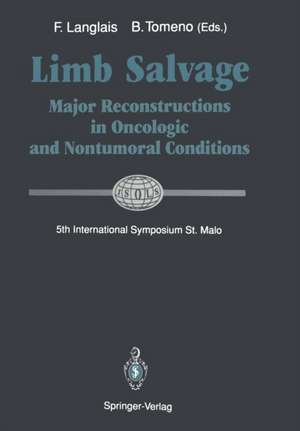 F. Langlais B. Tomeno (Eds.)

Limb Salvage

Major Reconstructions in Oncologic and Nontumoral Conditions

ISOLS

5th International Symposium St. Malo

Springer-Verlag